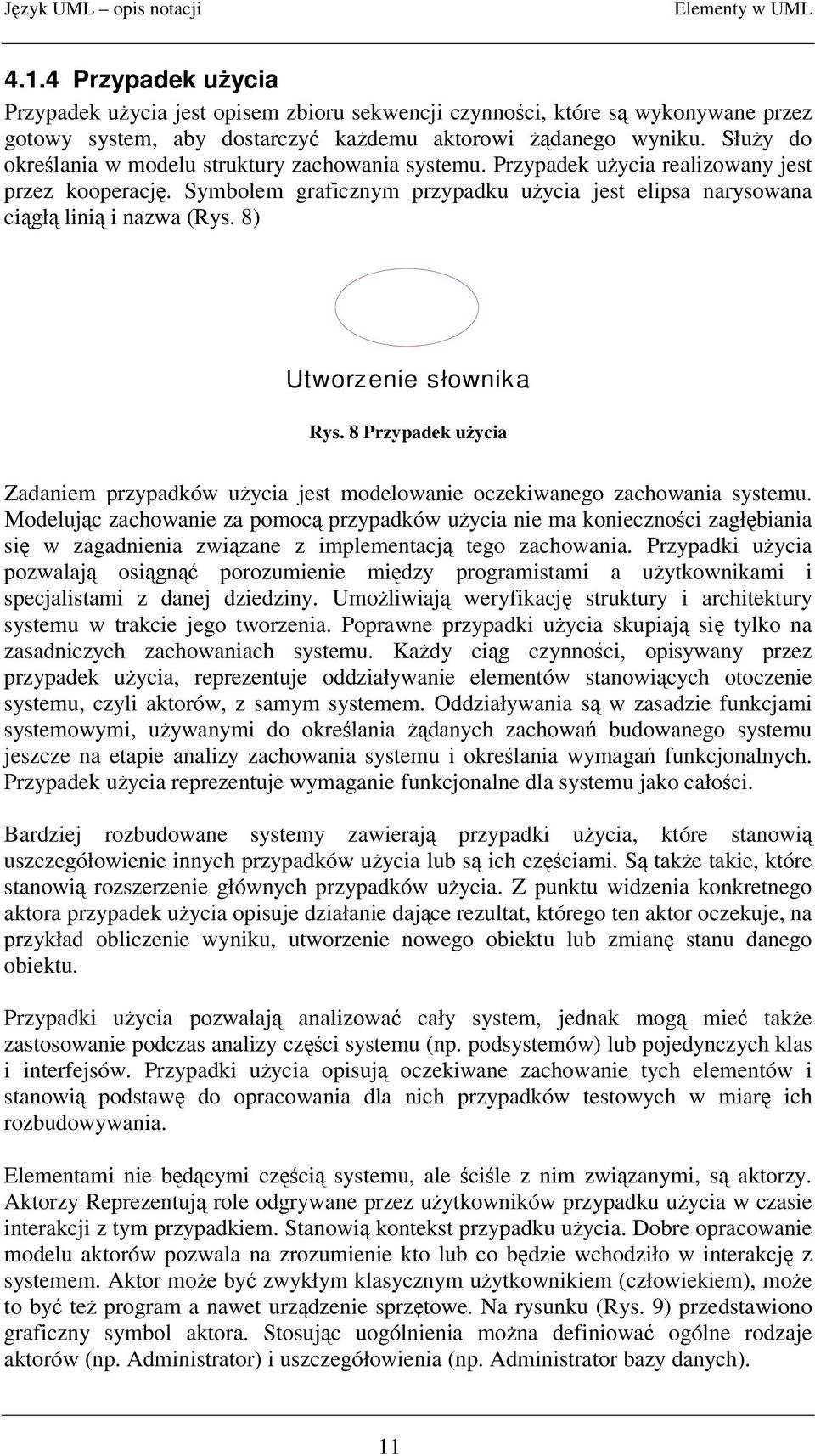 Język UML – opis notacji

Elementy w UML

4.1.4 Przypadek użycia

Przypadek użycia jest opisem zbioru sekwencji czynności, które są wykonywane przez gotowy system, aby dostarczyć każdemu aktorowi żądanego wyniku. Służy do określania w modelu struktury zachowania systemu. Przypadek użycia realizowany jest przez kooperację. Symbolem graficznym przypadku użycia jest elipsa narysowana ciągłą linią i nazwa (Rys. 8)

Utworzenie słownika

Rys. 8 Przypadek użycia

Zadaniem przypadków użycia jest modelowanie oczekiwanego zachowania systemu. Modelując zachowanie za pomocą przypadków użycia nie ma konieczności zagłębiania się w zagadnienia związane z implementacją tego zachowania. Przypadki użycia pozwalają osiągnąć porozumienie między programistami a użytkownikami i specjalistami z danej dziedziny. Umożliwiają weryfikację struktury i architektury systemu w trakcie jego tworzenia. Poprawne przypadki użycia skupiają się tylko na zasadniczych zachowaniach systemu. Każdy ciąg czynności, opisywany przez przypadek użycia, reprezentuje oddziaływanie elementów stanowiących otoczenie systemu, czyli aktorów, z samym systemem. Oddziaływania są w zasadzie funkcjami systemowymi, używanymi do określania żądanych zachowań budowanego systemu jeszcze na etapie analizy zachowania systemu i określania wymagań funkcjonalnych. Przypadek użycia reprezentuje wymaganie funkcjonalne dla systemu jako całości.

Bardziej rozbudowane systemy zawierają przypadki użycia, które stanowią uszczegółowienie innych przypadków użycia lub są ich częściami. Są także takie, które stanowią rozszerzenie głównych przypadków użycia. Z punktu widzenia konkretnego aktora przypadek użycia opisuje działanie dające rezultat, którego ten aktor oczekuje, na przykład obliczenie wyniku, utworzenie nowego obiektu lub zmianę stanu danego obiektu.

Przypadki użycia pozwalają analizować cały system, jednak mogą mieć także zastosowanie podczas analizy części systemu (np. podsystemów) lub pojedynczych klas i interfejsów. Przypadki użycia opisują oczekiwane zachowanie tych elementów i stanowią podstawę do opracowania dla nich przypadków testowych w miarę ich rozbudowywania.

Elementami nie będącymi częścią systemu, ale ściśle z nim związanymi, są aktorzy. Aktorzy Reprezentują role odgrywane przez użytkowników przypadku użycia w czasie interakcji z tym przypadkiem. Stanowią kontekst przypadku użycia. Dobre opracowanie modelu aktorów pozwala na zrozumienie kto lub co będzie wchodziło w interakcję z systemem. Aktor może być zwykłym klasycznym użytkownikiem (człowiekiem), może to być też program a nawet urządzenie sprzętowe. Na rysunku (Rys. 9) przedstawiono graficzny symbol aktora. Stosując uogólnienia można definiować ogólne rodzaje aktorów (np. Administrator) i uszczegółowienia (np. Administrator bazy danych).

11